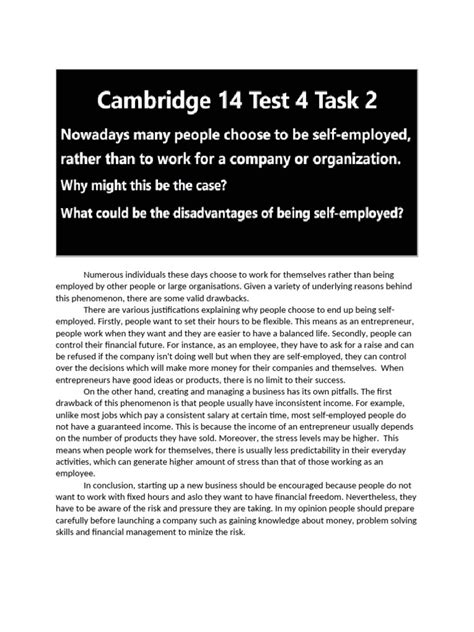 Cambridge 14 Test 4 Task 2

Nowadays many people choose to be self-employed, rather than to work for a company or organization.

Why might this be the case?

What could be the disadvantages of being self-employed?

Numerous individuals these days choose to work for themselves rather than being employed by other people or large organisations. Given a variety of underlying reasons behind this phenomenon, there are some valid drawbacks.

There are various justifications explaining why people choose to end up being self-employed. Firstly, people want to set their hours to be flexible. This means as an entrepreneur, people work when they want and they are easier to have a balanced life. Secondly, people can control their financial future. For instance, as an employee, they have to ask for a raise and can be refused if the company isn't doing well but when they are self-employed, they can control over the decisions which will make more money for their companies and themselves. When entrepreneurs have good ideas or products, there is no limit to their success.

On the other hand, creating and managing a business has its own pitfalls. The first drawback of this phenomenon is that people usually have inconsistent income. For example, unlike most jobs which pay a consistent salary at certain time, most self-employed people do not have a guaranteed income. This is because the income of an entrepreneur usually depends on the number of products they have sold. Moreover, the stress levels may be higher. This means when people work for themselves, there is usually less predictability in their everyday activities, which can generate higher amount of stress than that of those working as an employee.

In conclusion, starting up a new business should be encouraged because people do not want to work with fixed hours and aslo they want to have financial freedom. Nevertheless, they have to be aware of the risk and pressure they are taking. In my opinion people should prepare carefully before launching a company such as gaining knowledge about money, problem solving skills and financial management to minize the risk.